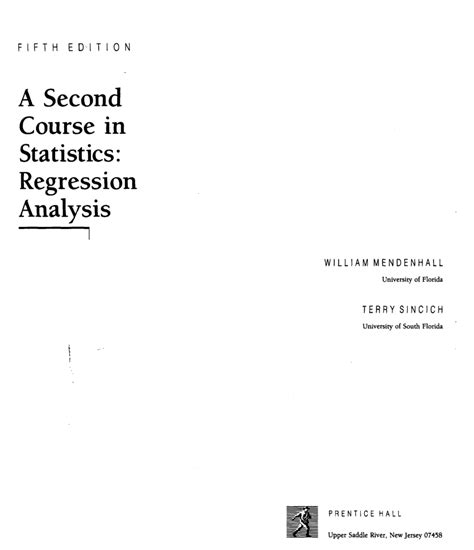 FIFTH EDITION

A Second Course in Statistics: Regression Analysis

WILLIAM MENDENHALL
University of Florida

TERRY SINCICH
University of South Florida

PRENTICE HALL
Upper Saddle River, New Jersey 07458